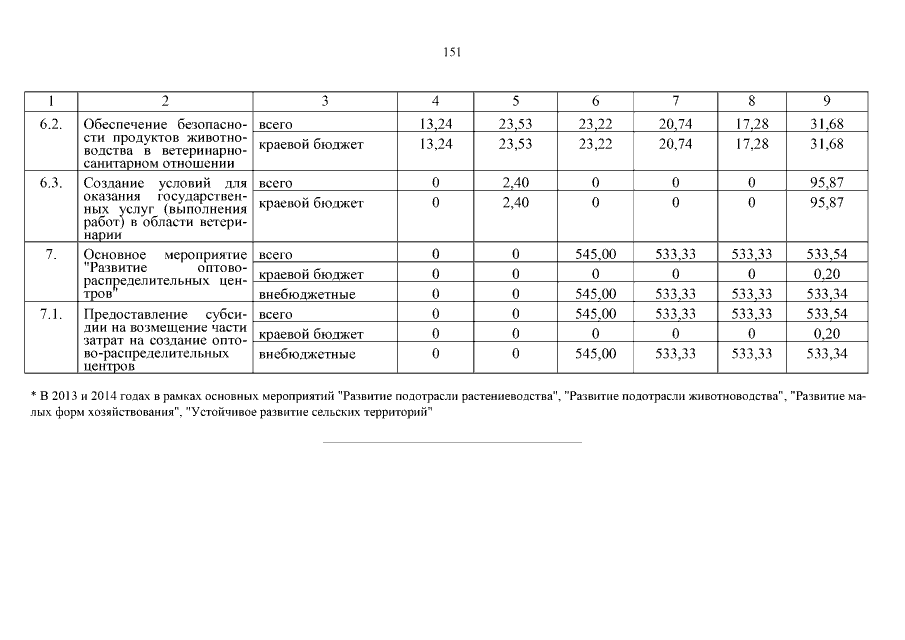 151

| 1 | 2 | 3 | 4 | 5 | 6 | 7 | 8 | 9 |
|---|---|---|---|---|---|---|---|---|
| 6.2. | Обеспечение безопасности продуктов животноводства в ветеринарно-санитарном отношении | всего | 13,24 | 23,53 | 23,22 | 20,74 | 17,28 | 31,68 |
| | | краевой бюджет | 13,24 | 23,53 | 23,22 | 20,74 | 17,28 | 31,68 |
| 6.3. | Создание условий для оказания государственных услуг (выполнения работ) в области ветеринарии | всего | 0 | 2,40 | 0 | 0 | 0 | 95,87 |
| | | краевой бюджет | 0 | 2,40 | 0 | 0 | 0 | 95,87 |
| 7. | Основное мероприятие "Развитие оптово-распределительных центров" | всего | 0 | 0 | 545,00 | 533,33 | 533,33 | 533,54 |
| | | краевой бюджет | 0 | 0 | 0 | 0 | 0 | 0,20 |
| | | внебюджетные | 0 | 0 | 545,00 | 533,33 | 533,33 | 533,34 |
| 7.1. | Предоставление субсидии на возмещение части затрат на создание оптово-распределительных центров | всего | 0 | 0 | 545,00 | 533,33 | 533,33 | 533,54 |
| | | краевой бюджет | 0 | 0 | 0 | 0 | 0 | 0,20 |
| | | внебюджетные | 0 | 0 | 545,00 | 533,33 | 533,33 | 533,34 |

* В 2013 и 2014 годах в рамках основных мероприятий "Развитие подотрасли растениеводства", "Развитие подотрасли животноводства", "Развитие малых форм хозяйствования", "Устойчивое развитие сельских территорий"